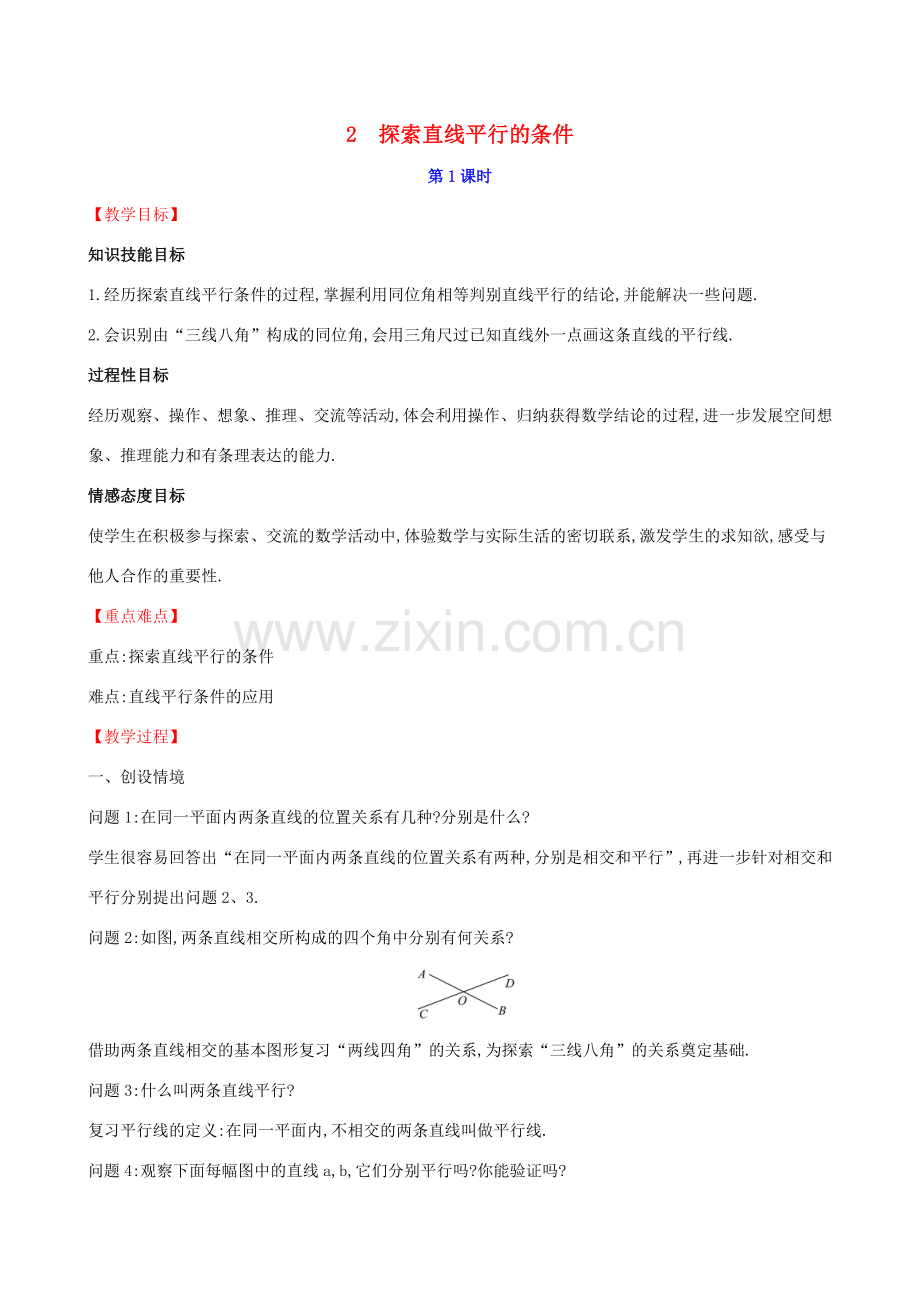 2 探索直线平行的条件

第1课时

【教学目标】

知识技能目标

1.经历探索直线平行条件的过程,掌握利用同位角相等判别直线平行的结论,并能解决一些问题.

2.会识别由“三线八角”构成的同位角,会用三角尺过已知直线外一点画这条直线的平行线.

过程性目标

经历观察、操作、想象、推理、交流等活动,体会利用操作、归纳获得数学结论的过程,进一步发展空间想象、推理能力和有条理表达的能力.

情感态度目标

使学生在积极参与探索、交流的数学活动中,体验数学与实际生活的密切联系,激发学生的求知欲,感受与他人合作的重要性.

【重点难点】

www.zixin.com.cn

重点:探索直线平行的条件

难点:直线平行条件的应用

【教学过程】

一、创设情境

问题1:在同一平面内两条直线的位置关系有几种?分别是什么?

学生很容易回答出“在同一平面内两条直线的位置关系有两种,分别是相交和平行”,再进一步针对相交和平行分别提出问题2、3.

问题2:如图,两条直线相交所构成的四个角中分别有何关系?

A D O C B

借助两条直线相交的基本图形复习“两线四角”的关系,为探索“三线八角”的关系奠定基础.

问题3:什么叫两条直线平行?

复习平行线的定义:在同一平面内,不相交的两条直线叫做平行线.

问题4:观察下面每幅图中的直线a,b,它们分别平行吗?你能验证吗?